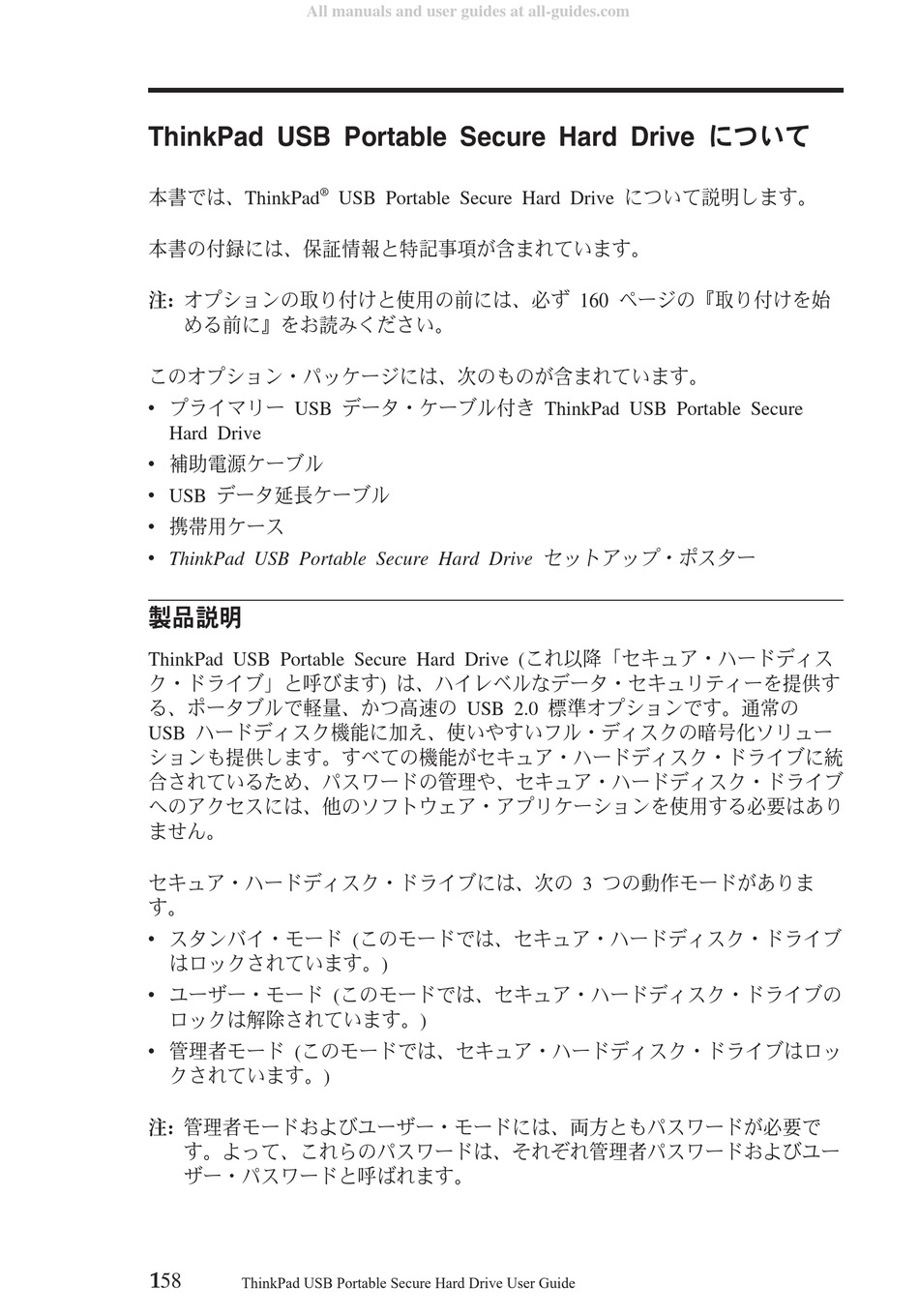 All manuals and user guides at all-guides.com

ThinkPad USB Portable Secure Hard Drive について

本書では、ThinkPad® USB Portable Secure Hard Drive について説明します。

本書の付録には、保証情報と特記事項が含まれています。

注: オプションの取り付けと使用の前には、必ず 160 ページの『取り付けを始める前に』をお読みください。

このオプション・パッケージには、次のものが含まれています。
• プライマリー USB データ・ケーブル付き ThinkPad USB Portable Secure Hard Drive
• 補助電源ケーブル
• USB データ延長ケーブル
• 携帯用ケース
• ThinkPad USB Portable Secure Hard Drive セットアップ・ポスター

製品説明

ThinkPad USB Portable Secure Hard Drive (これ以降「セキュア・ハードディスク・ドライブ」と呼びます) は、ハイレベルなデータ・セキュリティーを提供する、ポータブルで軽量、かつ高速の USB 2.0 標準オプションです。通常の USB ハードディスク機能に加え、使いやすいフル・ディスクの暗号化ソリューションも提供します。すべての機能がセキュア・ハードディスク・ドライブに統合されているため、パスワードの管理や、セキュア・ハードディスク・ドライブへのアクセスには、他のソフトウェア・アプリケーションを使用する必要はありません。

セキュア・ハードディスク・ドライブには、次の 3 つの動作モードがあります。
• スタンバイ・モード (このモードでは、セキュア・ハードディスク・ドライブはロックされています。)
• ユーザー・モード (このモードでは、セキュア・ハードディスク・ドライブのロックは解除されています。)
• 管理者モード (このモードでは、セキュア・ハードディスク・ドライブはロックされています。)

注: 管理者モードおよびユーザー・モードには、両方ともパスワードが必要です。よって、これらのパスワードは、それぞれ管理者パスワードおよびユーザー・パスワードと呼ばれます。

158 ThinkPad USB Portable Secure Hard Drive User Guide